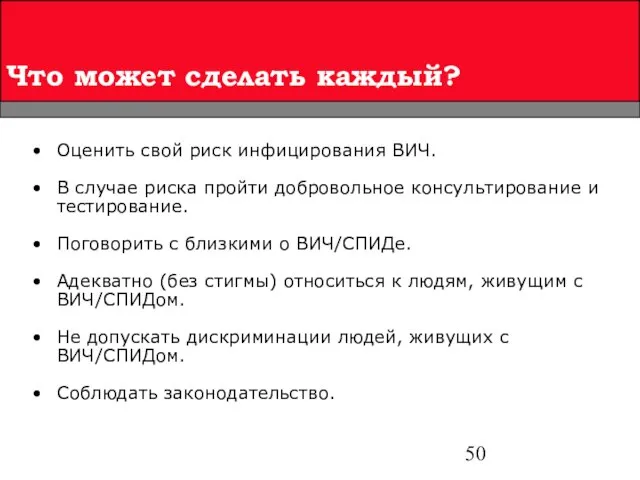 Что может сделать каждый?

• Оценить свой риск инфицирования ВИЧ.

• В случае риска пройти добровольное консультирование и тестирование.

• Поговорить с близкими о ВИЧ/СПИДе.

• Адекватно (без стигмы) относиться к людям, живущим с ВИЧ/СПИДом.

• Не допускать дискриминации людей, живущих с ВИЧ/СПИДом.

• Соблюдать законодательство.

50